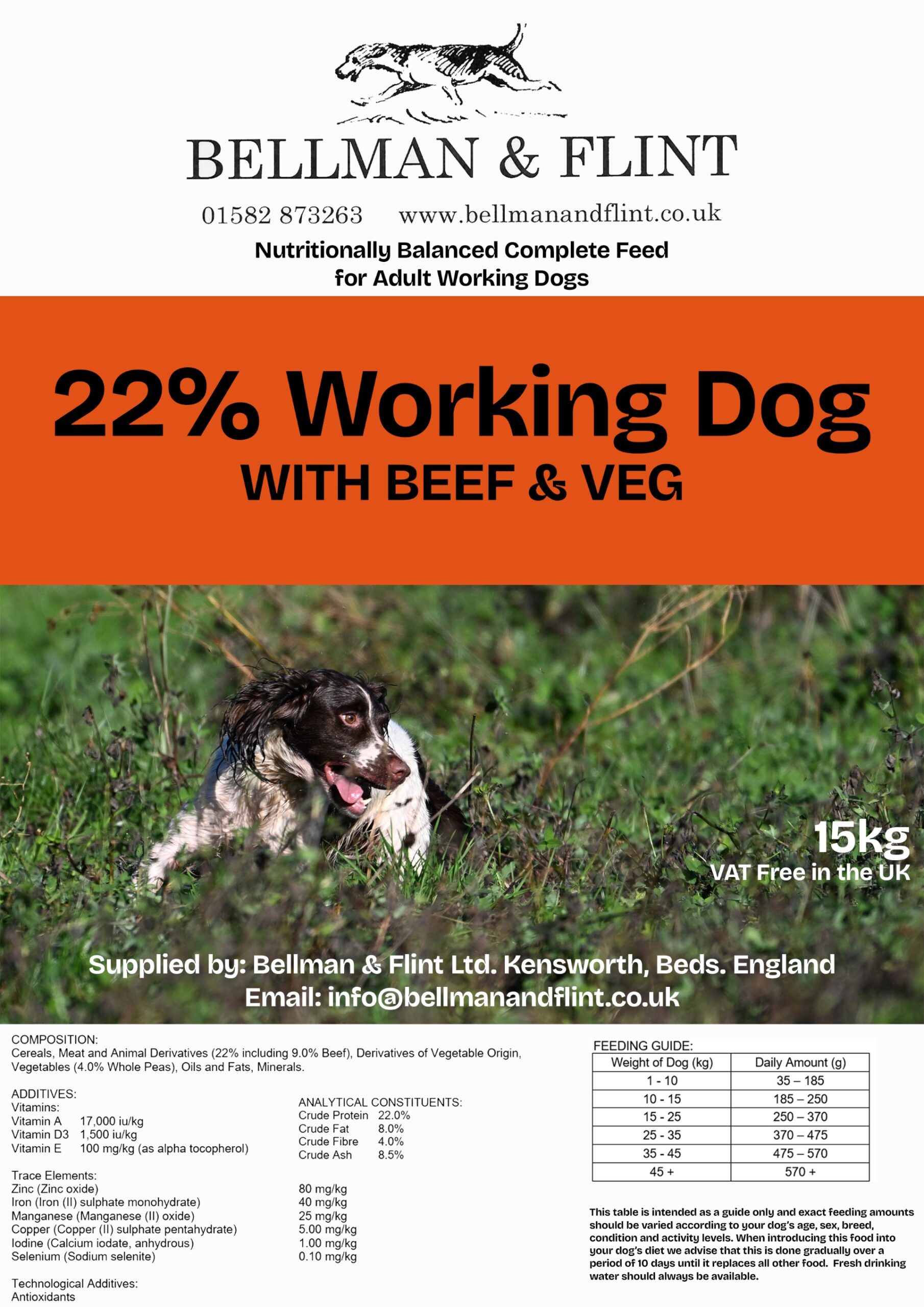 BELLMAN & FLINT

01582 873263 www.bellmanandflint.co.uk

Nutritionally Balanced Complete Feed for Adult Working Dogs

22% Working Dog

WITH BEEF & VEG

15kg
VAT Free in the UK

Supplied by: Bellman & Flint Ltd. Kensworth, Beds. England
Email: info@bellmanandflint.co.uk

COMPOSITION:
Cereals, Meat and Animal Derivatives (22% including 9.0% Beef), Derivatives of Vegetable Origin, Vegetables (4.0% Whole Peas), Oils and Fats, Minerals.

ADDITIVES:
Vitamins:
Vitamin A 17,000 iu/kg
Vitamin D3 1,500 iu/kg
Vitamin E 100 mg/kg (as alpha tocopherol)

Trace Elements:
Zinc (Zinc oxide) 80 mg/kg
Iron (Iron (II) sulphate monohydrate) 40 mg/kg
Manganese (Manganese (II) oxide) 25 mg/kg
Copper (Copper (II) sulphate pentahydrate) 5.00 mg/kg
Iodine (Calcium iodate, anhydrous) 1.00 mg/kg
Selenium (Sodium selenite) 0.10 mg/kg

Technological Additives:
Antioxidants

ANALYTICAL CONSTITUENTS:
Crude Protein 22.0%
Crude Fat 8.0%
Crude Fibre 4.0%
Crude Ash 8.5%

FEEDING GUIDE:
| Weight of Dog (kg) | Daily Amount (g) |
|---|---|
| 1 - 10 | 35 – 185 |
| 10 - 15 | 185 – 250 |
| 15 - 25 | 250 – 370 |
| 25 - 35 | 370 – 475 |
| 35 - 45 | 475 – 570 |
| 45 + | 570 + |

This table is intended as a guide only and exact feeding amounts should be varied according to your dog's age, sex, breed, condition and activity levels. When introducing this food into your dog's diet we advise that this is done gradually over a period of 10 days until it replaces all other food. Fresh drinking water should always be available.